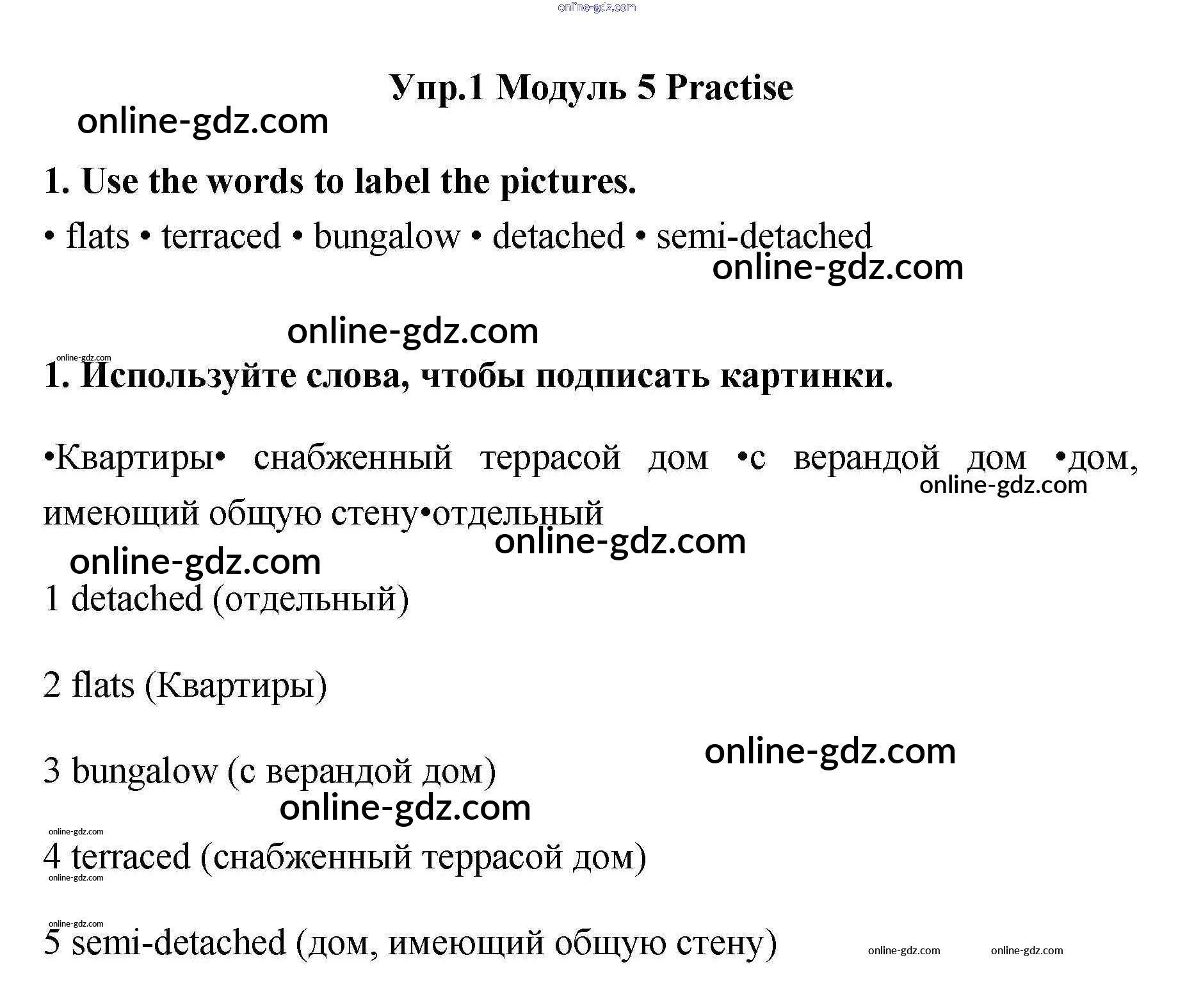 online-gdz.com

Упр.1 Модуль 5 Practise

online-gdz.com

1. Use the words to label the pictures.

• flats • terraced • bungalow • detached • semi-detached

online-gdz.com

online-gdz.com

online-gdz.com

1. Используйте слова, чтобы подписать картинки.

•Квартиры• снабженный террасой дом •с верандой дом •дом, имеющий общую стену•отдельный

online-gdz.com

online-gdz.com

online-gdz.com

1 detached (отдельный)

2 flats (Квартиры)

online-gdz.com

3 bungalow (с верандой дом)

online-gdz.com

online-gdz.com

4 terraced (снабженный террасой дом)

online-gdz.com

online-gdz.com

5 semi-detached (дом, имеющий общую стену)

online-gdz.com

online-gdz.com